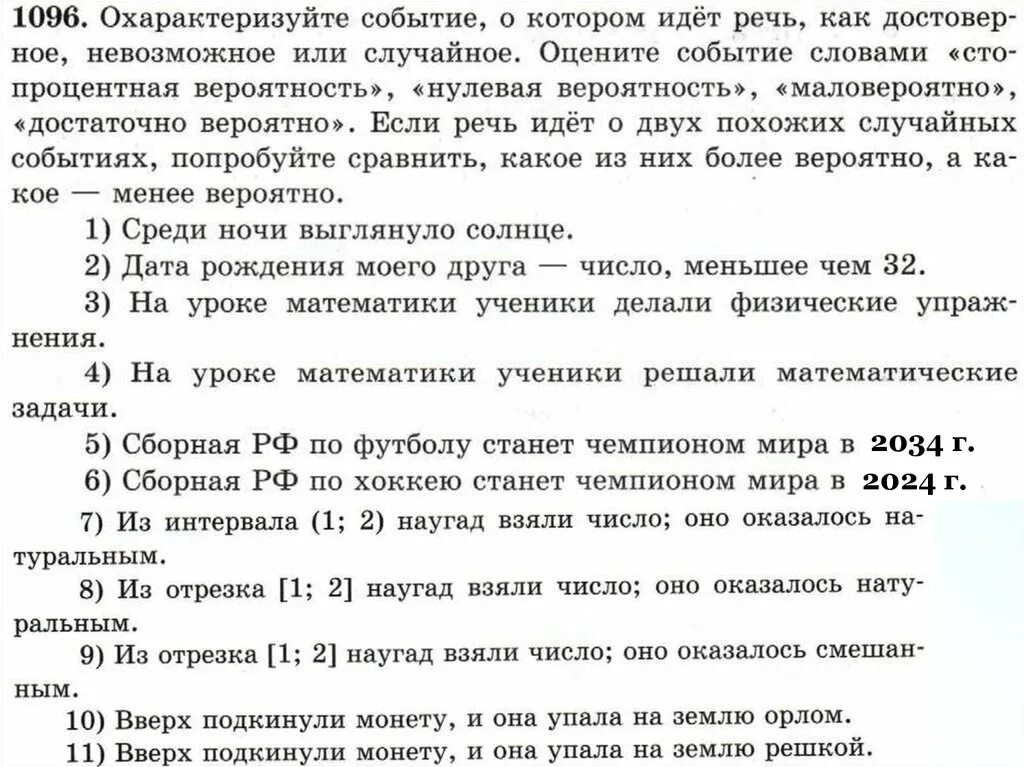 **1096.** Охарактеризуйте событие, о котором идёт речь, как достоверное, невозможное или случайное. Оцените событие словами «стопроцентная вероятность», «нулевая вероятность», «маловероятно», «достаточно вероятно». Если речь идёт о двух похожих случайных событиях, попробуйте сравнить, какое из них более вероятно, а какое — менее вероятно.

1) Среди ночи выглянуло солнце.

2) Дата рождения моего друга — число, меньшее чем 32.

3) На уроке математики ученики делали физические упражнения.

4) На уроке математики ученики решали математические задачи.

5) Сборная РФ по футболу станет чемпионом мира в 2034 г.

6) Сборная РФ по хоккею станет чемпионом мира в 2024 г.

7) Из интервала (1; 2) наугад взяли число; оно оказалось натуральным.

8) Из отрезка [1; 2] наугад взяли число; оно оказалось натуральным.

9) Из отрезка [1; 2] наугад взяли число; оно оказалось смешанным.

10) Вверх подкинули монету, и она упала на землю орлом.

11) Вверх подкинули монету, и она упала на землю решкой.